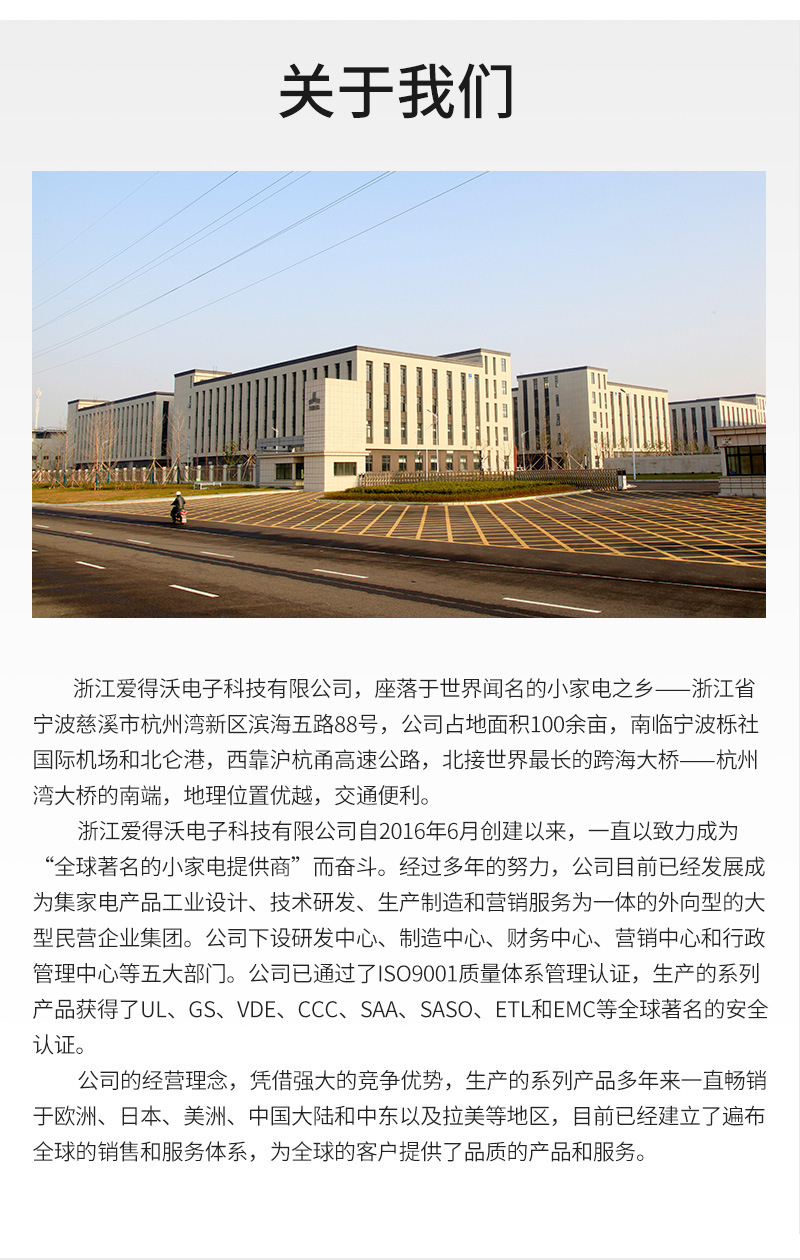 关于我们

浙江爱得沃电子科技有限公司，座落于世界闻名的小家电之乡——浙江省宁波慈溪市杭州湾新区滨海五路88号，公司占地面积100余亩，南临宁波栎社国际机场和北仑港，西靠沪杭甬高速公路，北接世界最长的跨海大桥——杭州湾大桥的南端，地理位置优越，交通便利。

浙江爱得沃电子科技有限公司自2016年6月创建以来，一直以致力成为“全球著名的小家电提供商”而奋斗。经过多年的努力，公司目前已经发展成为集家电产品工业设计、技术研发、生产制造和营销服务为一体的外向型的大型民营企业集团。公司下设研发中心、制造中心、财务中心、营销中心和行政管理中心等五大部门。公司已通过了ISO9001质量体系管理认证，生产的系列产品获得了UL、GS、VDE、CCC、SAA、SASO、ETL和EMC等全球著名的安全认证。

公司的经营理念，凭借强大的竞争优势，生产的系列产品多年来一直畅销于欧洲、日本、美洲、中国大陆和中东以及拉美等地区，目前已经建立了遍布全球的销售和服务体系，为全球的客户提供了品质的产品和服务。